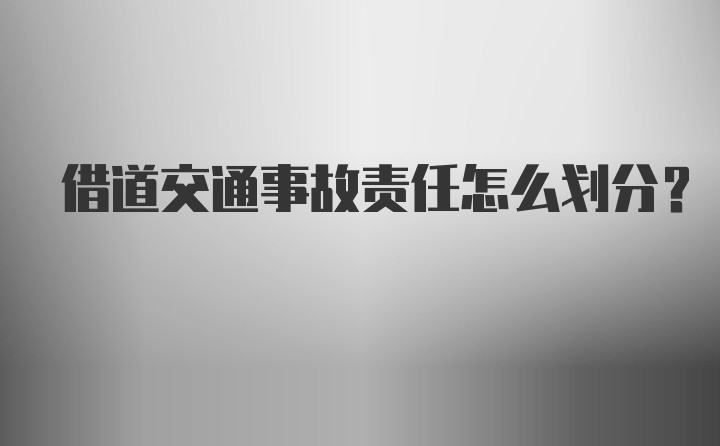 借道交通事故责任怎么划分？